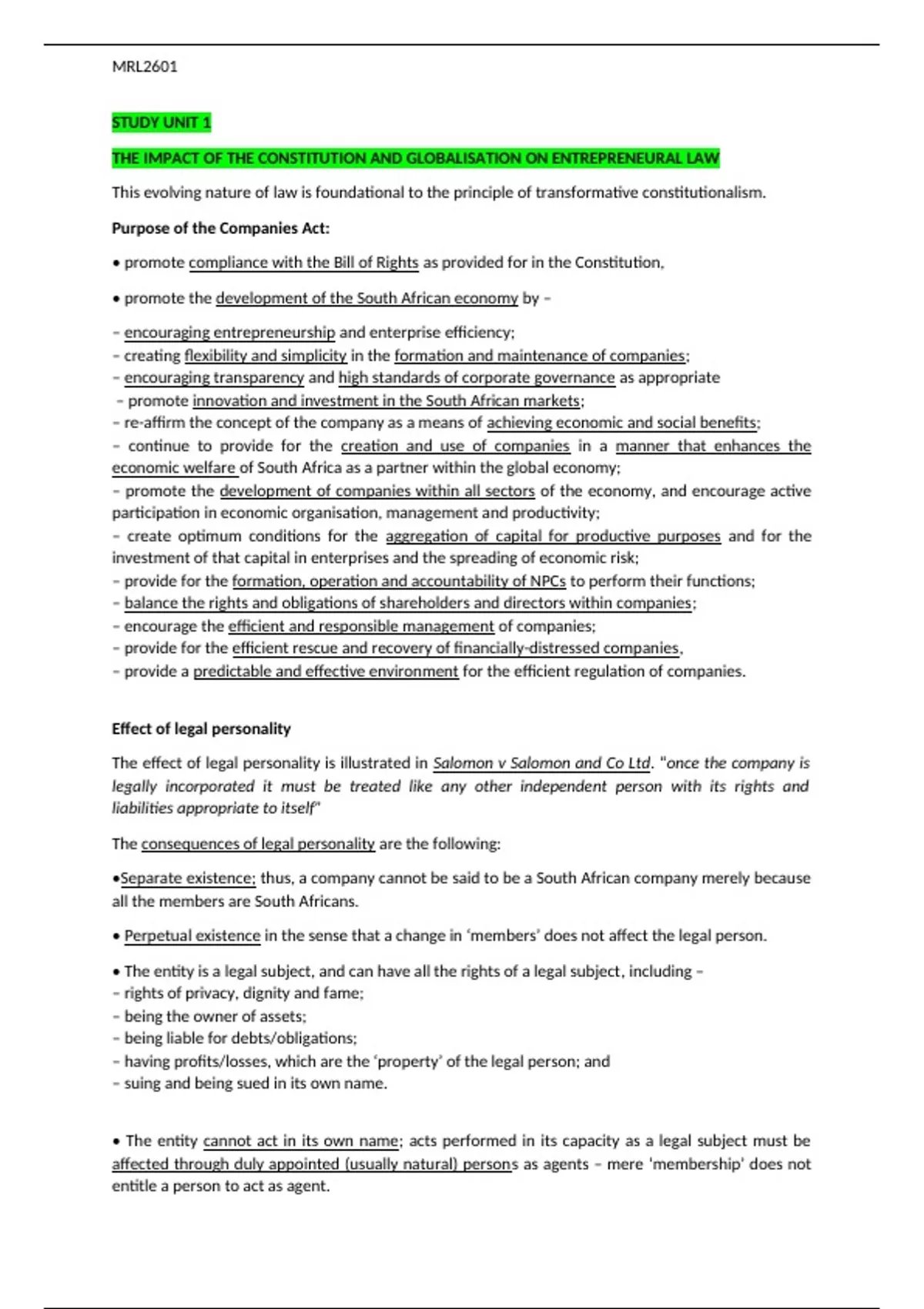 MRL2601

STUDY UNIT 1

THE IMPACT OF THE CONSTITUTION AND GLOBALISATION ON ENTREPRENEURAL LAW

This evolving nature of law is foundational to the principle of transformative constitutionalism.

Purpose of the Companies Act:

• promote compliance with the Bill of Rights as provided for in the Constitution,

• promote the development of the South African economy by –

– encouraging entrepreneurship and enterprise efficiency;
– creating flexibility and simplicity in the formation and maintenance of companies;
– encouraging transparency and high standards of corporate governance as appropriate
– promote innovation and investment in the South African markets;
– re-affirm the concept of the company as a means of achieving economic and social benefits;
– continue to provide for the creation and use of companies in a manner that enhances the economic welfare of South Africa as a partner within the global economy;
– promote the development of companies within all sectors of the economy, and encourage active participation in economic organisation, management and productivity;
– create optimum conditions for the aggregation of capital for productive purposes and for the investment of that capital in enterprises and the spreading of economic risk;
– provide for the formation, operation and accountability of NPCs to perform their functions;
– balance the rights and obligations of shareholders and directors within companies;
– encourage the efficient and responsible management of companies;
– provide for the efficient rescue and recovery of financially-distressed companies,
– provide a predictable and effective environment for the efficient regulation of companies.

Effect of legal personality

The effect of legal personality is illustrated in Salomon v Salomon and Co Ltd. "once the company is legally incorporated it must be treated like any other independent person with its rights and liabilities appropriate to itself"

The consequences of legal personality are the following:

•Separate existence; thus, a company cannot be said to be a South African company merely because all the members are South Africans.

• Perpetual existence in the sense that a change in 'members' does not affect the legal person.

• The entity is a legal subject, and can have all the rights of a legal subject, including –
– rights of privacy, dignity and fame;
– being the owner of assets;
– being liable for debts/obligations;
– having profits/losses, which are the 'property' of the legal person; and
– suing and being sued in its own name.

• The entity cannot act in its own name; acts performed in its capacity as a legal subject must be affected through duly appointed (usually natural) persons as agents – mere 'membership' does not entitle a person to act as agent.